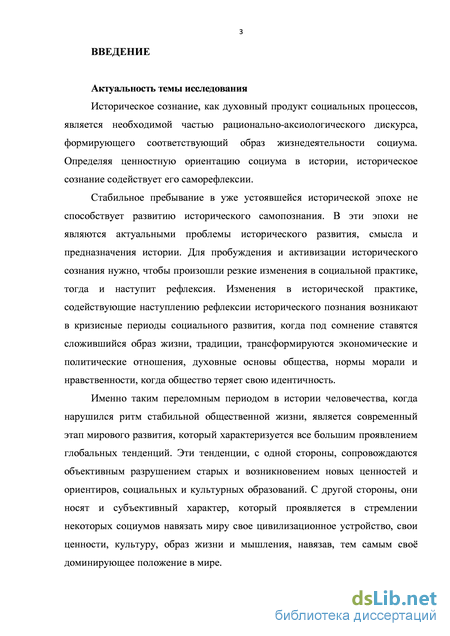 3

ВВЕДЕНИЕ

Актуальность темы исследования

Историческое сознание, как духовный продукт социальных процессов, является необходимой частью рационально-аксиологического дискурса, формирующего соответствующий образ жизнедеятельности социума. Определяя ценностную ориентацию социума в истории, историческое сознание содействует его саморефлексии.

Стабильное пребывание в уже устоявшейся исторической эпохе не способствует развитию исторического самопознания. В эти эпохи не являются актуальными проблемы исторического развития, смысла и предназначения истории. Для пробуждения и активизации исторического сознания нужно, чтобы произошли резкие изменения в социальной практике, тогда и наступит рефлексия. Изменения в исторической практике, содействующие наступлению рефлексии исторического познания возникают в кризисные периоды социального развития, когда под сомнение ставятся сложившийся образ жизни, традиции, трансформируются экономические и политические отношения, духовные основы общества, нормы морали и нравственности, когда общество теряет свою идентичность.

Именно таким переломным периодом в истории человечества, когда нарушился ритм стабильной общественной жизни, является современный этап мирового развития, который характеризуется все большим проявлением глобальных тенденций. Эти тенденции, с одной стороны, сопровождаются объективным разрушением старых и возникновением новых ценностей и ориентиров, социальных и культурных образований. С другой стороны, они носят и субъективный характер, который проявляется в стремлении некоторых социумов навязать миру свое цивилизационное устройство, свои ценности, культуру, образ жизни и мышления, навязав, тем самым своё доминирующее положение в мире.

dsLib.net
библиотека диссертаций